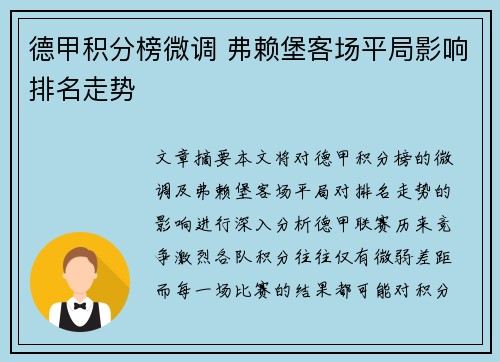 德甲积分榜微调 弗赖堡客场平局影响排名走势

文章摘要本文将对德甲积分榜的微调及弗赖堡客场平局对排名走势的影响进行深入分析德甲联赛历来竞争激烈各队积分往往仅有微弱差距而每一场比赛的结果都可能对积分